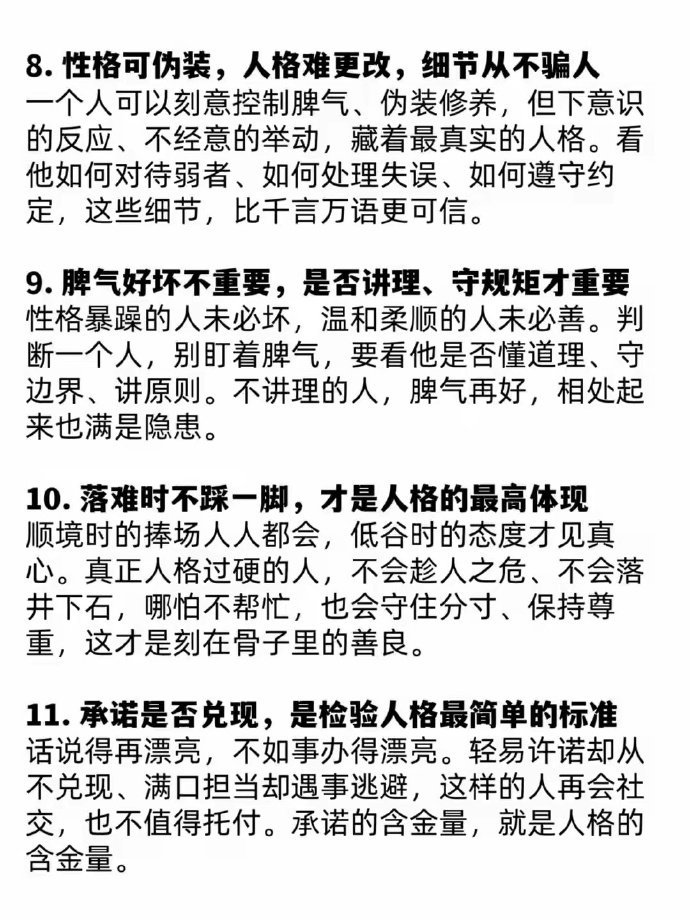 8. 性格可伪装，人格难更改，细节从不骗人
一个人可以刻意控制脾气、伪装修养，但下意识的反应、不经意的举动，藏着最真实的人格。看他如何对待弱者、如何处理失误、如何遵守约定，这些细节，比千言万语更可信。

9. 脾气好坏不重要，是否讲理、守规矩才重要
性格暴躁的人未必坏，温和柔顺的人未必善。判断一个人，别盯着脾气，要看他是否懂道理、守边界、讲原则。不讲理的人，脾气再好，相处起来也满是隐患。

10. 落难时不踩一脚，才是人格的最高体现
顺境时的捧场人人都会，低谷时的态度才见真心。真正人格过硬的人，不会趁人之危、不会落井下石，哪怕不帮忙，也会守住分寸、保持尊重，这才是刻在骨子里的善良。

11. 承诺是否兑现，是检验人格最简单的标准
话说得再漂亮，不如事办得漂亮。轻易许诺却从不兑现、满口担当却遇事逃避，这样的人再会社交，也不值得托付。承诺的含金量，就是人格的含金量。